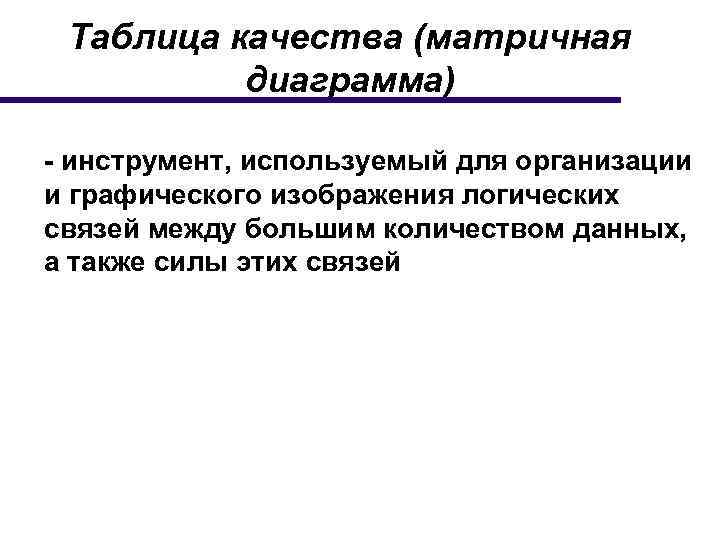 Таблица качества (матричная диаграмма)

- инструмент, используемый для организации и графического изображения логических связей между большим количеством данных, а также силы этих связей